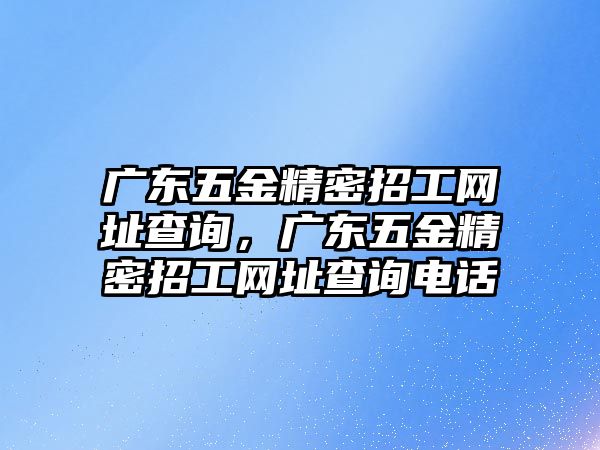 广东五金精密招工网址查询，广东五金精密招工网址查询电话